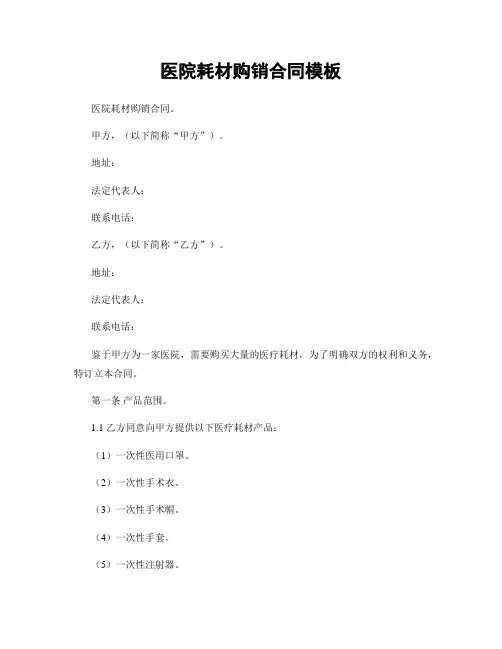 医院耗材购销合同模板

医院耗材购销合同。

甲方，（以下简称“甲方”）。

地址：

法定代表人：

联系电话：

乙方，（以下简称“乙方”）。

地址：

法定代表人：

联系电话：

鉴于甲方为一家医院，需要购买大量的医疗耗材，为了明确双方的权利和义务，特订立本合同。

第一条 产品范围。

1.1 乙方同意向甲方提供以下医疗耗材产品：

（1）一次性医用口罩。

（2）一次性手术衣。

（3）一次性手术帽。

（4）一次性手套。

（5）一次性注射器。